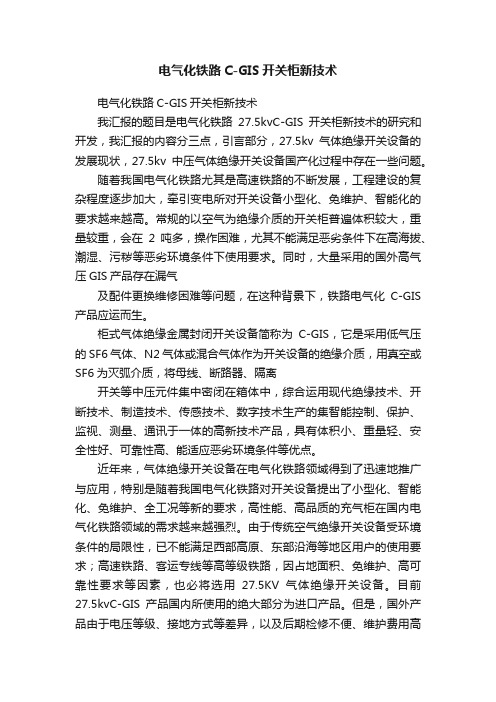 电气化铁路 C-GIS 开关柜新技术

电气化铁路 C-GIS 开关柜新技术

我汇报的题目是电气化铁路 27.5kvC-GIS 开关柜新技术的研究和开发，我汇报的内容分三点，引言部分，27.5kv 气体绝缘开关设备的发展现状，27.5kv 中压气体绝缘开关设备国产化过程中存在一些问题。

随着我国电气化铁路尤其是高速铁路的不断发展，工程建设的复杂程度逐步加大，牵引变电所对开关设备小型化、免维护、智能化的要求越来越高。常规的以空气为绝缘介质的开关柜普遍体积较大，重量较重，会在 2 吨多，操作困难，尤其不能满足恶劣条件下在高海拔、潮湿、污秽等恶劣环境条件下使用要求。同时，大量采用的国外高气压 GIS 产品存在漏气

及配件更换维修困难等问题，在这种背景下，铁路电气化 C-GIS 产品应运而生。

柜式气体绝缘金属封闭开关设备简称为 C-GIS，它是采用低气压的 SF6 气体、N2 气体或混合气体作为开关设备的绝缘介质，用真空或 SF6 为灭弧介质，将母线、断路器、隔离

开关等中压元件集中密闭在箱体中，综合运用现代绝缘技术、开断技术、制造技术、传感技术、数字技术生产的集智能控制、保护、监视、测量、通讯于一体的高新技术产品，具有体积小、重量轻、安全性好、可靠性高、能适应恶劣环境条件等优点。

近年来，气体绝缘开关设备在电气化铁路领域得到了迅速地推广与应用，特别是随着我国电气化铁路对开关设备提出了小型化、智能化、免维护、全工况等新的要求，高性能、高品质的充气柜在国内电气化铁路领域的需求越来越强烈。由于传统空气绝缘开关设备受环境条件的局限性，已不能满足西部高原、东部沿海等地区用户的使用要求；高速铁路、客运专线等高等级铁路，因占地面积、免维护、高可靠性要求等因素，也必将选用 27.5KV 气体绝缘开关设备。目前 27.5kvC-GIS 产品国内所使用的绝大部分为进口产品。但是，国外产品由于电压等级、接地方式等差异，以及后期检修不便、维护费用高